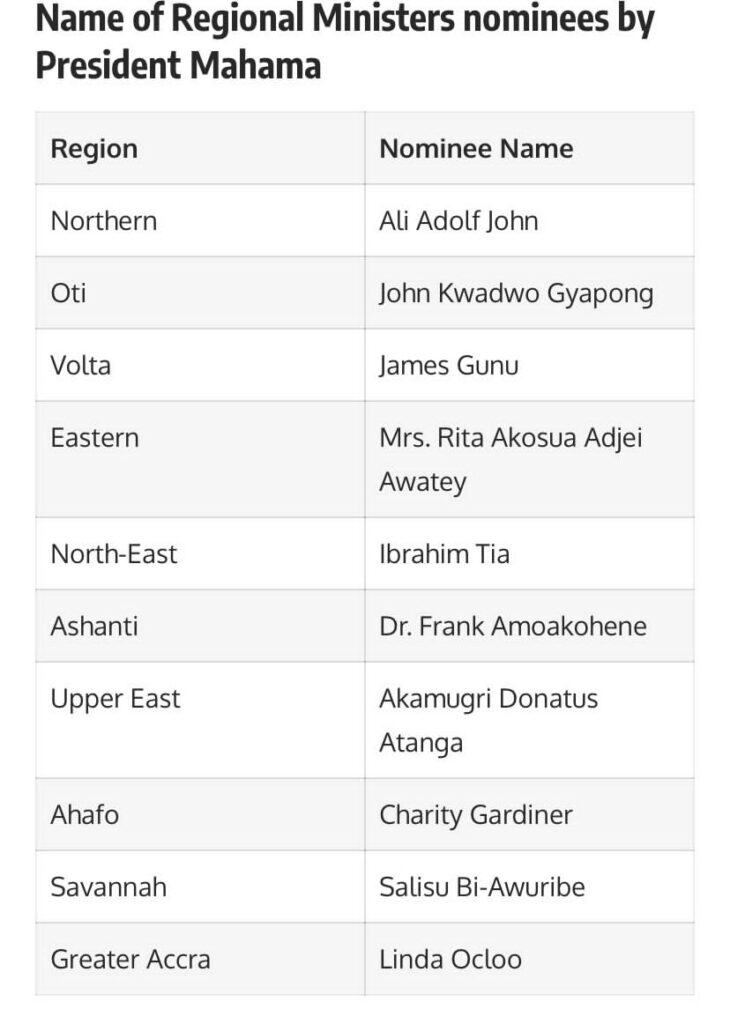 Name of Regional Ministers nominees by President Mahama

| Region | Nominee Name |
|---|---|
| Northern | Ali Adolf John |
| Oti | John Kwadwo Gyapong |
| Volta | James Gunu |
| Eastern | Mrs. Rita Akosua Adjei Awatey |
| North-East | Ibrahim Tia |
| Ashanti | Dr. Frank Amoakohene |
| Upper East | Akamugri Donatus Atanga |
| Ahafo | Charity Gardiner |
| Savannah | Salisu Bi-Awuribe |
| Greater Accra | Linda Ocloo |